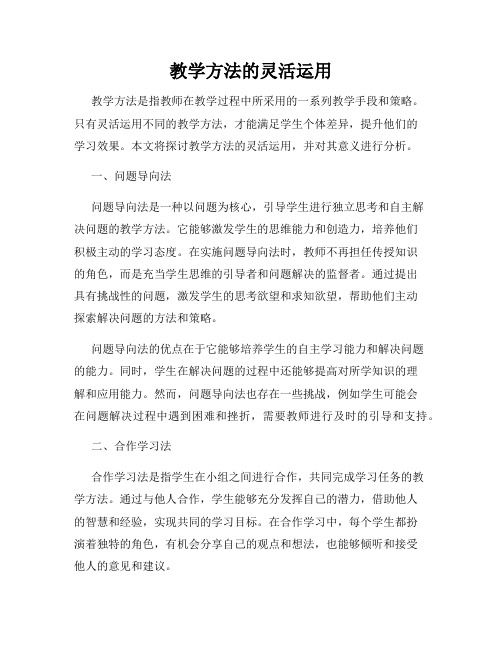 教学方法的灵活运用

教学方法是指教师在教学过程中所采用的一系列教学手段和策略。只有灵活运用不同的教学方法，才能满足学生个体差异，提升他们的学习效果。本文将探讨教学方法的灵活运用，并对其意义进行分析。

一、问题导向法

问题导向法是一种以问题为核心，引导学生进行独立思考和自主解决问题的教学方法。它能够激发学生的思维能力和创造力，培养他们积极主动的学习态度。在实施问题导向法时，教师不再担任传授知识的角色，而是充当学生思维的引导者和问题解决的监督者。通过提出具有挑战性的问题，激发学生的思考欲望和求知欲望，帮助他们主动探索解决问题的方法和策略。

问题导向法的优点在于它能够培养学生的自主学习能力和解决问题的能力。同时，学生在解决问题的过程中还能够提高对所学知识的理解和应用能力。然而，问题导向法也存在一些挑战，例如学生可能会在问题解决过程中遇到困难和挫折，需要教师进行及时的引导和支持。

二、合作学习法

合作学习法是指学生在小组之间进行合作，共同完成学习任务的教学方法。通过与他人合作，学生能够充分发挥自己的潜力，借助他人的智慧和经验，实现共同的学习目标。在合作学习中，每个学生都扮演着独特的角色，有机会分享自己的观点和想法，也能够倾听和接受他人的意见和建议。